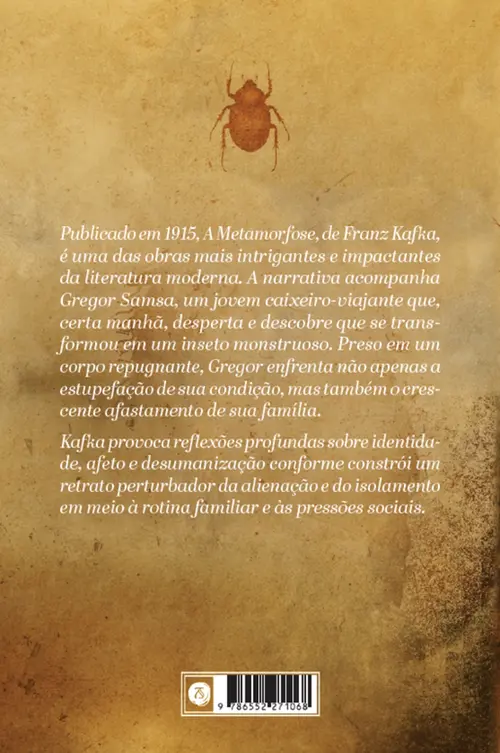 Publicado em 1915, A Metamorfose, de Franz Kafka, é uma das obras mais intrigantes e impactantes da literatura moderna. A narrativa acompanha Gregor Samsa, um jovem caixeiro-viajante que, certa manhã, desperta e descobre que se transformou em um inseto monstruoso. Preso em um corpo repugnante, Gregor enfrenta não apenas a estupefação de sua condição, mas também o crescente afastamento de sua família.

Kafka provoca reflexões profundas sobre identidade, afeto e desumanização conforme constrói um retrato perturbador da alienação e do isolamento em meio à rotina familiar e às pressões sociais.

9 786552 271068